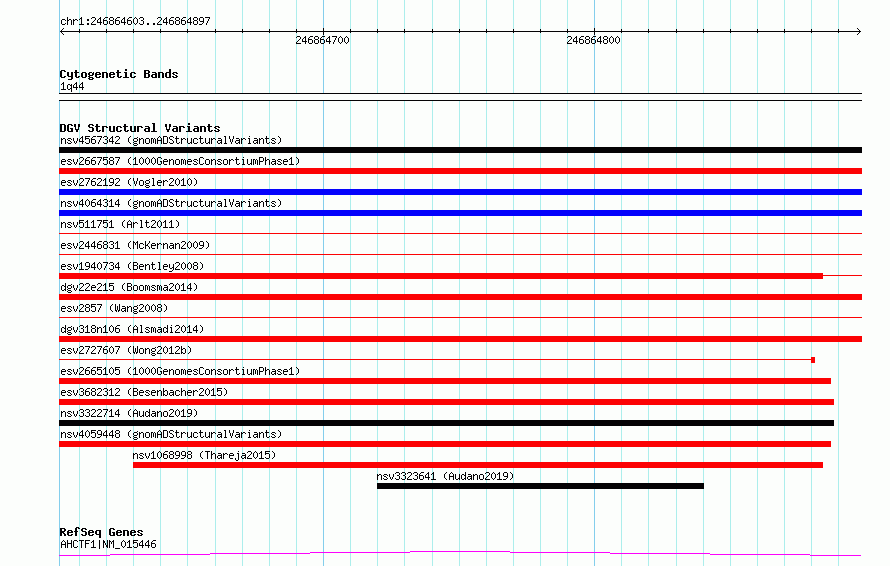 chr1:246864603..246864897

246864700

246864800

Cytogenetic Bands
1q44

DGV Structural Variants
nsv4567342 (gnomADStructuralVariants)
esv2667587 (1000GenomesConsortiumPhase1)
esv2762192 (Vogler2010)
nsv4064314 (gnomADStructuralVariants)
nsv511751 (Arlt2011)
esv2446831 (McKernan2009)
esv1940734 (Bentley2008)
dgv22e215 (Boomsma2014)
esv2857 (Wang2008)
dgv318n106 (Alsmadi2014)
esv2727607 (Wong2012b)
esv2665105 (1000GenomesConsortiumPhase1)
esv3682312 (Besenbacher2015)
nsv3322714 (Audano2019)
nsv4059448 (gnomADStructuralVariants)
nsv1068998 (Thareja2015)
nsv3323641 (Audano2019)

RefSeq Genes
AHCTF1|NM_015446